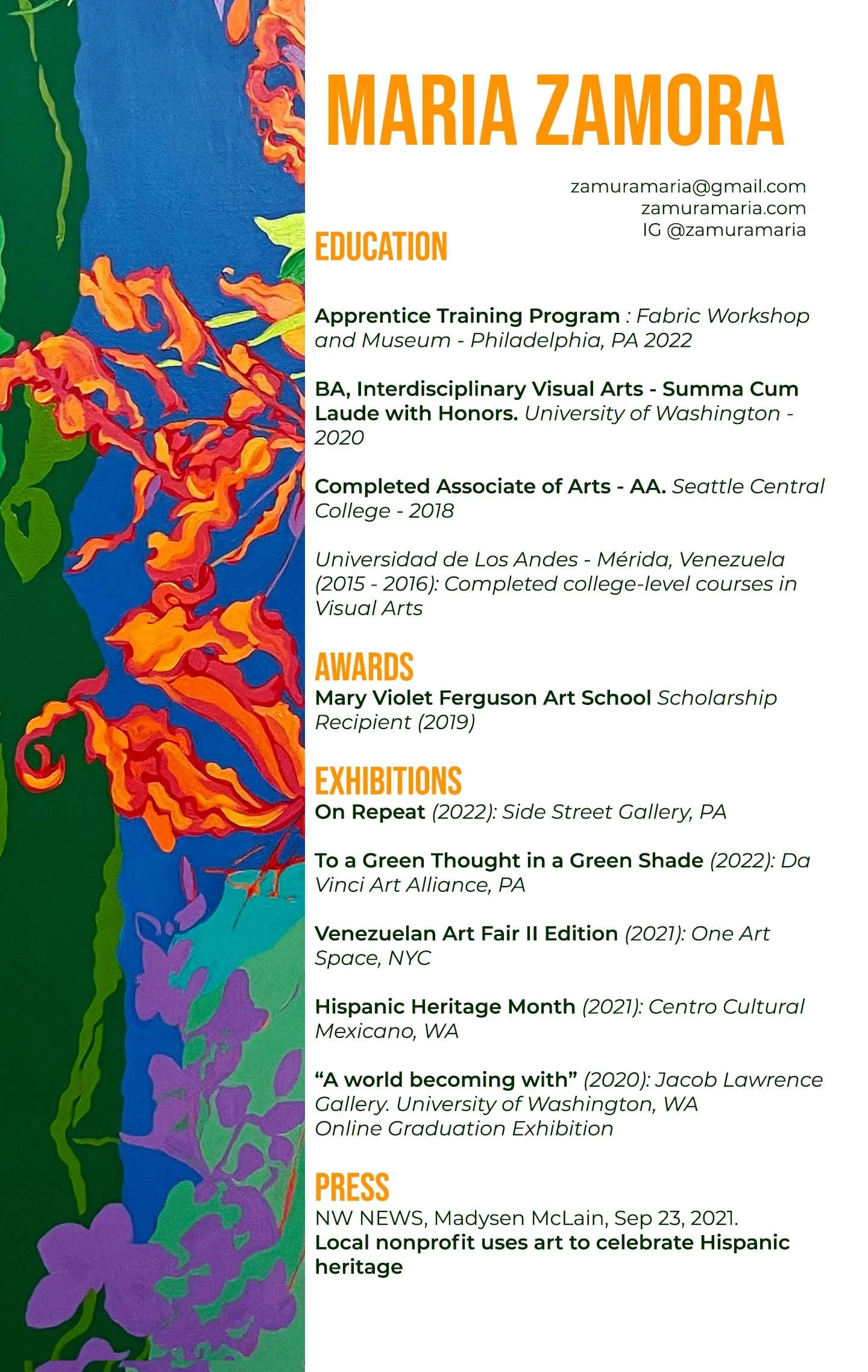 MARIA ZAMORA

zamuramaria@gmail.com
zamuramaria.com
IG @zamuramaria

EDUCATION

Apprentice Training Program : Fabric Workshop and Museum - Philadelphia, PA 2022

BA, Interdisciplinary Visual Arts - Summa Cum Laude with Honors. University of Washington - 2020

Completed Associate of Arts - AA. Seattle Central College - 2018

Universidad de Los Andes - Mérida, Venezuela (2015 - 2016): Completed college-level courses in Visual Arts

AWARDS
Mary Violet Ferguson Art School Scholarship Recipient (2019)

EXHIBITIONS
On Repeat (2022): Side Street Gallery, PA

To a Green Thought in a Green Shade (2022): Da Vinci Art Alliance, PA

Venezuelan Art Fair II Edition (2021): One Art Space, NYC

Hispanic Heritage Month (2021): Centro Cultural Mexicano, WA

“A world becoming with” (2020): Jacob Lawrence Gallery. University of Washington, WA
Online Graduation Exhibition

PRESS
NW NEWS, Madysen McLain, Sep 23, 2021.
Local nonprofit uses art to celebrate Hispanic heritage